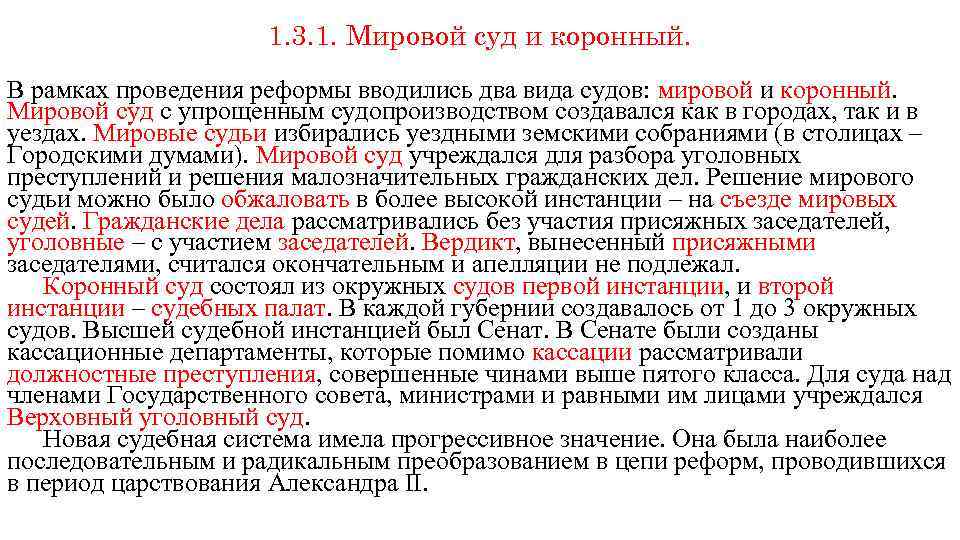 1.3.1. Мировой суд и коронный.

В рамках проведения реформы вводились два вида судов: мировой и коронный. Мировой суд с упрощенным судопроизводством создавался как в городах, так и в уездах. Мировые судьи избирались уездными земскими собраниями (в столицах – Городскими думами). Мировой суд учреждался для разбора уголовных преступлений и решения малозначительных гражданских дел. Решение мирового судьи можно было обжаловать в более высокой инстанции – на съезде мировых судей. Гражданские дела рассматривались без участия присяжных заседателей, уголовные – с участием заседателей. Вердикт, вынесенный присяжными заседателями, считался окончательным и апелляции не подлежал.

Коронный суд состоял из окружных судов первой инстанции, и второй инстанции – судебных палат. В каждой губернии создавалось от 1 до 3 окружных судов. Высшей судебной инстанцией был Сенат. В Сенате были созданы кассационные департаменты, которые помимо кассации рассматривали должностные преступления, совершенные чинами выше пятого класса. Для суда над членами Государственного совета, министрами и равными им лицами учреждался Верховный уголовный суд.

Новая судебная система имела прогрессивное значение. Она была наиболее последовательным и радикальным преобразованием в цепи реформ, проводившихся в период царствования Александра II.